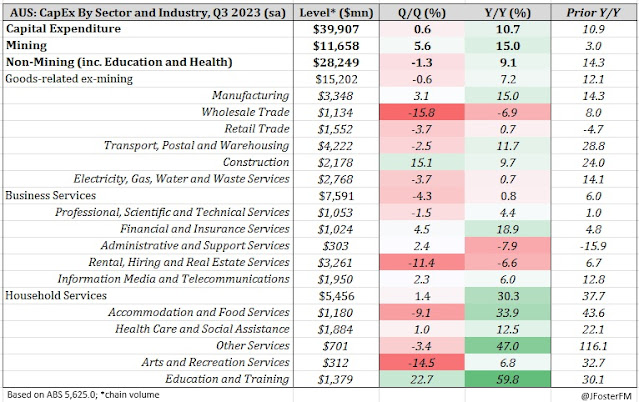 | AUS: CapEx By Sector and Industry, Q3 2023 (sa) | Level* ($mn) | Q/Q (%) | Y/Y (%) | Prior Y/Y |
|---|---|---|---|---|
| Capital Expenditure | $39,907 | 0.6 | 10.7 | 10.9 |
| Mining | $11,658 | 5.6 | 15.0 | 3.0 |
| Non-Mining (inc. Education and Health) | $28,249 | -1.3 | 9.1 | 14.3 |
| Goods-related ex-mining | $15,202 | -0.6 | 7.2 | 12.1 |
| Manufacturing | $3,348 | 3.1 | 15.0 | 14.3 |
| Wholesale Trade | $1,134 | -15.8 | -6.9 | 8.0 |
| Retail Trade | $1,552 | -3.7 | 0.7 | -4.7 |
| Transport, Postal and Warehousing | $4,222 | -2.5 | 11.7 | 28.8 |
| Construction | $2,178 | 15.1 | 9.7 | 24.0 |
| Electricity, Gas, Water and Waste Services | $2,768 | -3.7 | 0.7 | 14.1 |
| Business Services | $7,591 | -4.3 | 0.8 | 6.0 |
| Professional, Scientific and Technical Services | $1,053 | -1.5 | 4.4 | 1.0 |
| Financial and Insurance Services | $1,024 | 4.5 | 18.9 | 4.8 |
| Administrative and Support Services | $303 | 2.4 | -7.9 | -15.9 |
| Rental, Hiring and Real Estate Services | $3,261 | -11.4 | -6.6 | 6.7 |
| Information Media and Telecommunications | $1,950 | 2.3 | 6.0 | 12.8 |
| Household Services | $5,456 | 1.4 | 30.3 | 37.7 |
| Accommodation and Food Services | $1,180 | -9.1 | 33.9 | 43.6 |
| Health Care and Social Assistance | $1,884 | 1.0 | 12.5 | 22.1 |
| Other Services | $701 | -3.4 | 47.0 | 116.1 |
| Arts and Recreation Services | $312 | -14.5 | 6.8 | 32.7 |
| Education and Training | $1,379 | 22.7 | 59.8 | 30.1 |

Based on ABS 5,625.0; *chain volume

@JFosterFM